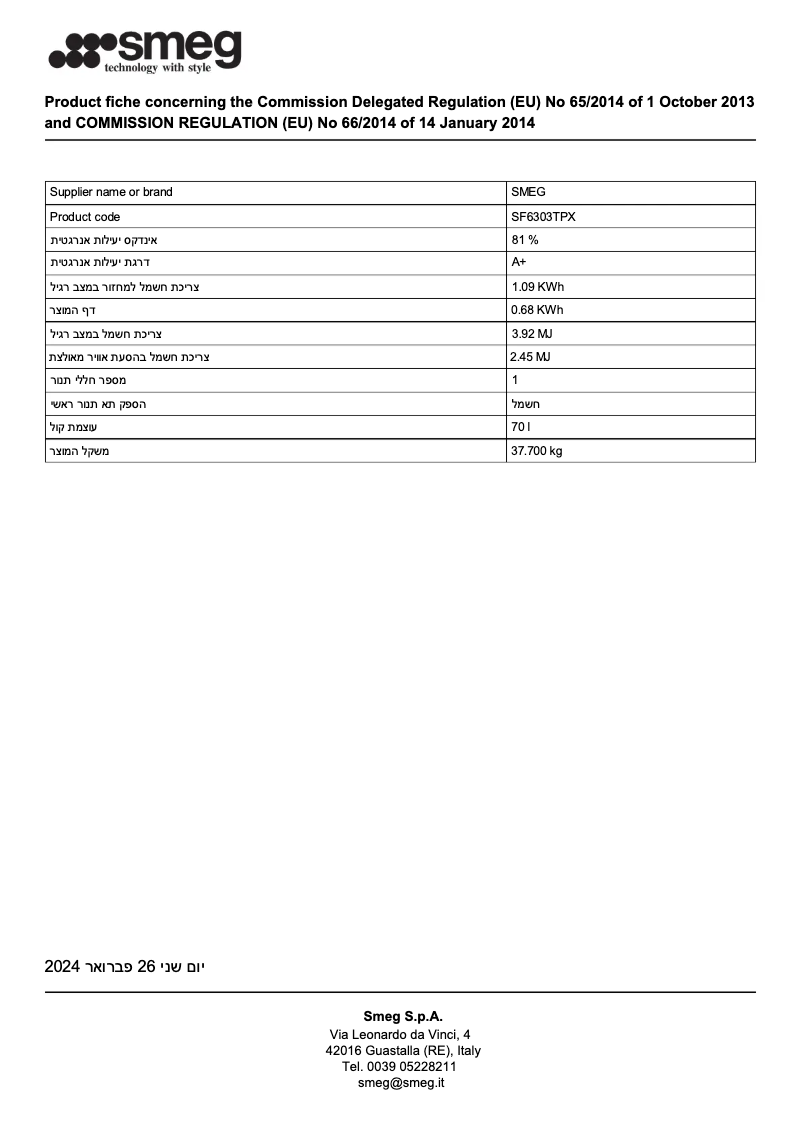 smeg
technology with style

Product fiche concerning the Commission Delegated Regulation (EU) No 65/2014 of 1 October 2013 and COMMISSION REGULATION (EU) No 66/2014 of 14 January 2014

| Supplier name or brand | SMEG |
|---|---|
| Product code | SF6303TPX |
| אינדקס יעילות אנרגטית | 81 % |
| דרגת יעילות אנרגטית | A+ |
| צריכת חשמל למחזור במצב רגיל | 1.09 KWh |
| דף המוצר | 0.68 KWh |
| צריכת חשמל במצב רגיל | 3.92 MJ |
| צריכת חשמל בהסעת אוויר מאולצת | 2.45 MJ |
| מספר חללי תנור | 1 |
| הספק תא תנור ראשי | חשמל |
| עוצמת קול | 70 l |
| משקל המוצר | 37.700 kg |

יום שני 26 פברואר 2024

Smeg S.p.A.
Via Leonardo da Vinci, 4
42016 Guastalla (RE), Italy
Tel. 0039 05228211
smeg@smeg.it